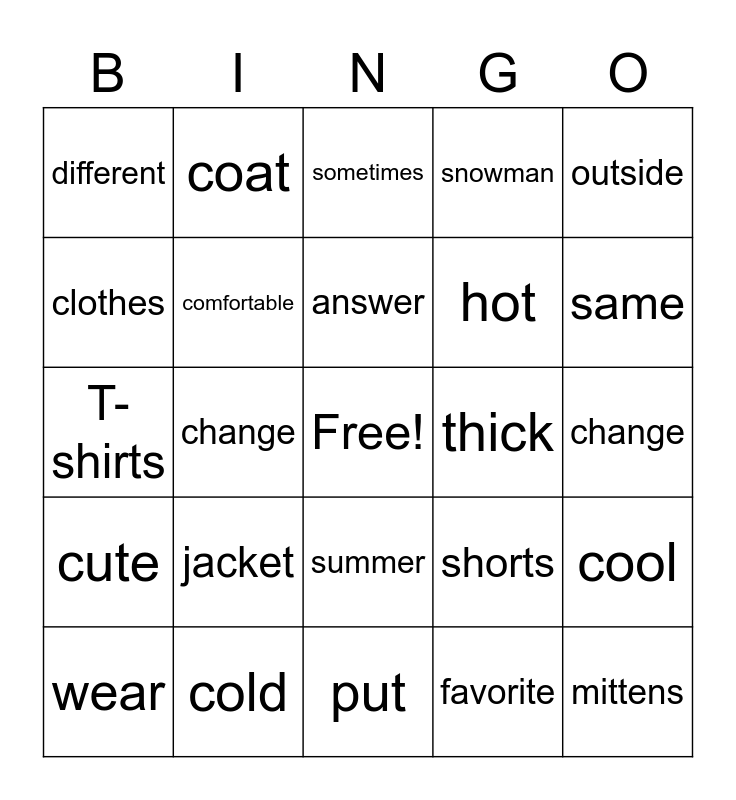 | B | I | N | G | O |
|---|---|---|---|---|
| different | coat | sometimes | snowman | outside |
| clothes | comfortable | answer | hot | same |
| T-shirts | change | Free! | thick | change |
| cute | jacket | summer | shorts | cool |
| wear | cold | put | favorite | mittens |